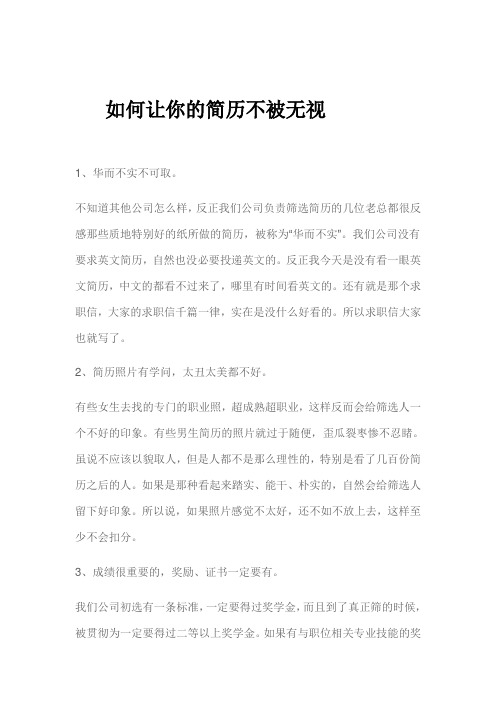 如何让你的简历不被无视

1、华而不实不可取。

不知道其他公司怎么样，反正我们公司负责筛选简历的几位老总都很反感那些质地特别好的纸所做的简历，被称为"华而不实"。我们公司没有要求英文简历，自然也没必要投递英文的。反正我今天是没有看一眼英文简历，中文的都看不过来了，哪里有时间看英文的。还有就是那个求职信，大家的求职信千篇一律，实在是没什么好看的。所以求职信大家也就写了。

2、简历照片有学问，太丑太美都不好。

有些女生去找的专门的职业照，超成熟超职业，这样反而会给筛选人一个不好的印象。有些男生简历的照片就过于随便，歪瓜裂枣惨不忍睹。虽说不应该以貌取人，但是人都不是那么理性的，特别是看了几百份简历之后的人。如果是那种看起来踏实、能干、朴实的，自然会给筛选人留下好印象。所以说，如果照片感觉不太好，还不如不放上去，这样至少不会扣分。

3、成绩很重要的，奖励、证书一定要有。

我们公司初选有一条标准，一定要得过奖学金，而且到了真正筛的时候，被贯彻为一定要得过二等以上奖学金。如果有与职位相关专业技能的奖